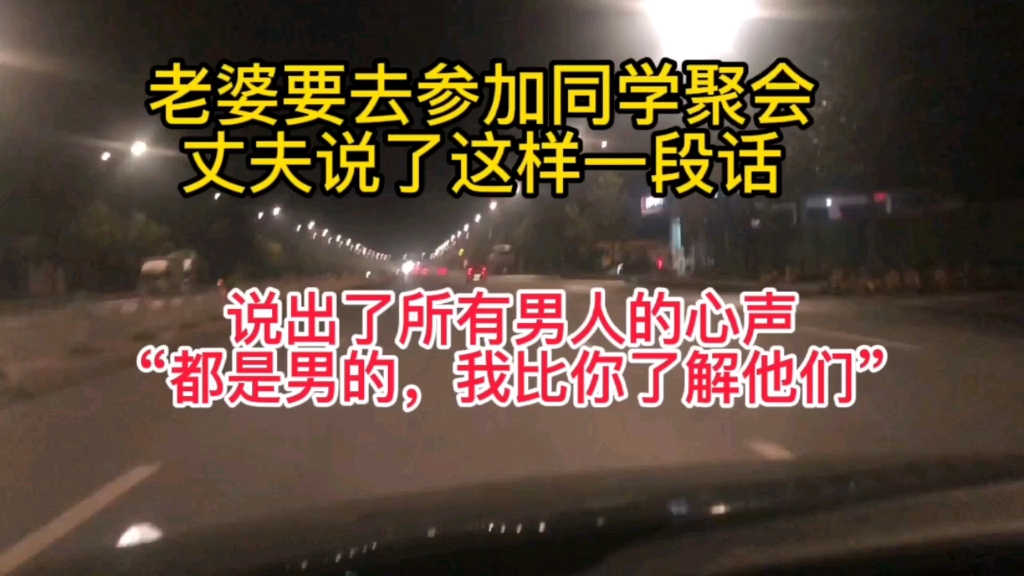 老婆要去参加同学聚会
丈夫说了这样一段话

说出了所有男人的心声
“都是男的，我比你了解他们”